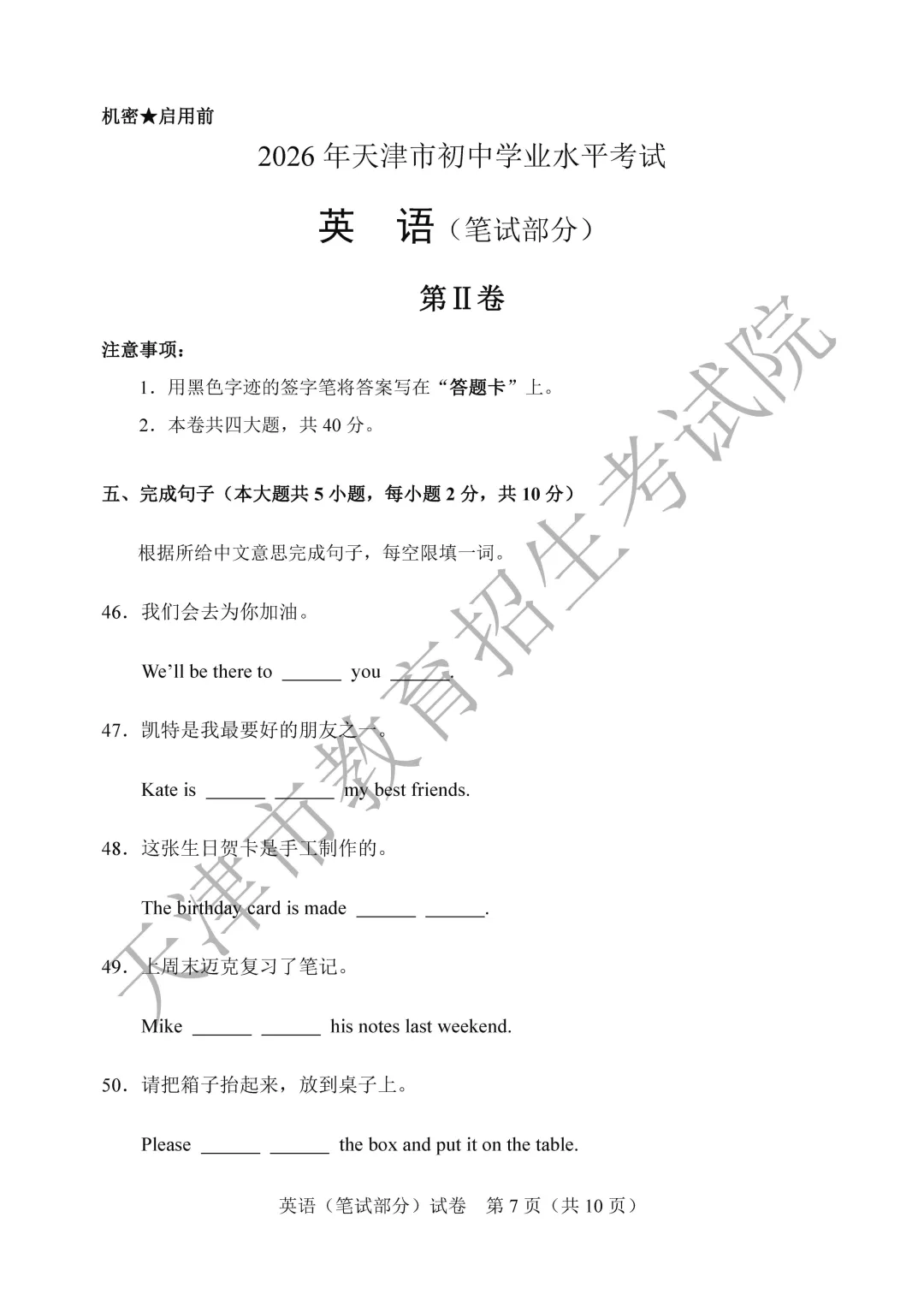 机密★启用前

2026年天津市初中学业水平考试

英 语（笔试部分）

第Ⅱ卷

注意事项：

1.用黑色字迹的签字笔将答案写在“答题卡”上。

2.本卷共四大题，共40分。

五、完成句子（本大题共5小题，每小题2分，共10分）

根据所给中文意思完成句子，每空限填一词。

46.我们会去为你加油。

We'll be there to ____ you ____.

47.凯特是我最要好的朋友之一。

Kate is ____ ____ my best friends.

48.这张生日贺卡是手工制作的。

The birthday card is made ____ ____.

49.上周末迈克复习了笔记。

Mike ____ ____ his notes last weekend.

50.请把箱子抬起来，放到桌子上。

Please ____ ____ the box and put it on the table.

英语（笔试部分）试卷 第7页（共10页）

天津市教育招生考试院